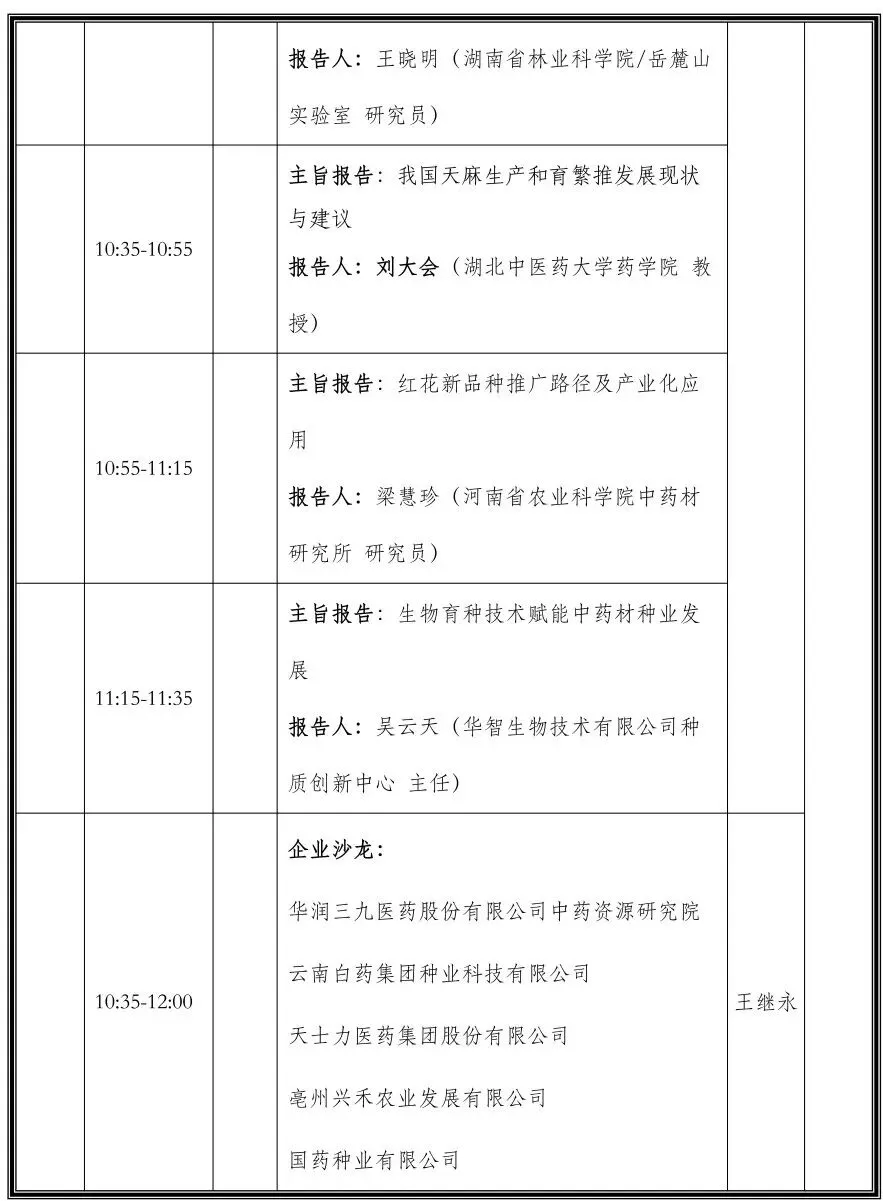 |  |  |  | 报告人：王晓明（湖南省林业科学院/岳麓山实验室 研究员） |  |  |
|---|---|---|---|---|---|
|  | 10:35-10:55 |  | 主旨报告：我国天麻生产和育繁推发展现状与建议 报告人：刘大会（湖北中医药大学药学院 教授） |  |  |
|  | 10:55-11:15 |  | 主旨报告：红花新品种推广路径及产业化应用 报告人：梁慧珍（河南省农业科学院中药材研究所 研究员） |  |  |
|  | 11:15-11:35 |  | 主旨报告：生物育种技术赋能中药材种业发展 报告人：吴云天（华智生物技术有限公司种质创新中心 主任） |  |  |
|  | 10:35-12:00 |  | 企业沙龙： 华润三九医药股份有限公司中药资源研究院 云南白药集团种业科技有限公司 天士力医药集团股份有限公司 亳州兴禾农业发展有限公司 国药种业有限公司 | 王继永 |  |